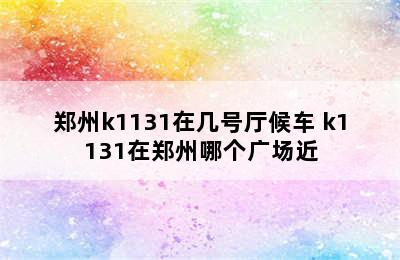 郑州k1131在几号厅候车 k1131在郑州哪个广场近